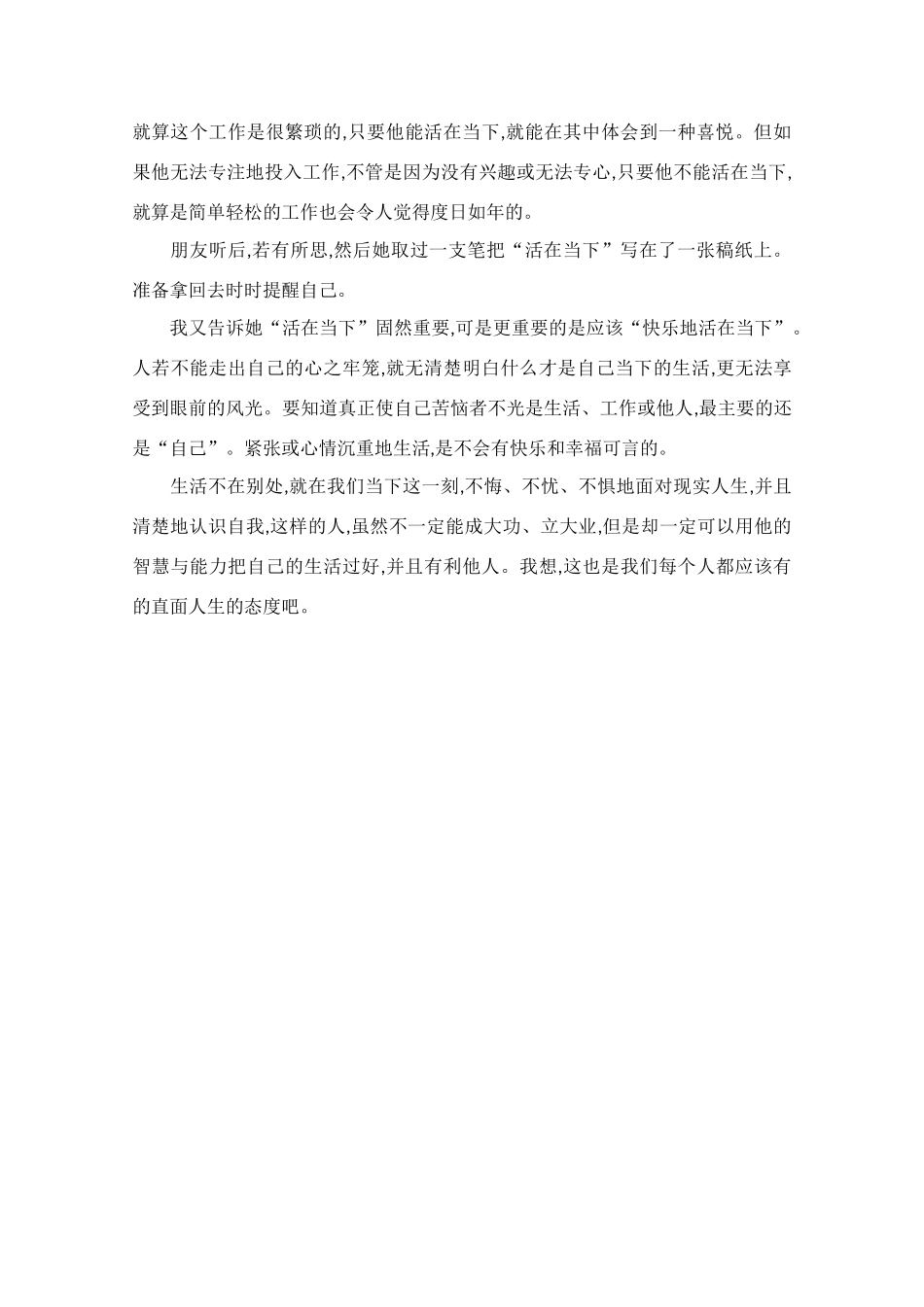 就算这个工作是很繁琐的,只要他能活在当下,就能在其中体会到一种喜悦。但如果他无法专注地投入工作,不管是因为没有兴趣或无法专心,只要他不能活在当下,就算是简单轻松的工作也会令人觉得度日如年的。

朋友听后,若有所思,然后她取过一支笔把“活在当下”写在了一张稿纸上。准备拿回去时时提醒自己。

我又告诉她“活在当下”固然重要,可是更重要的是应该“快乐地活在当下”。人若不能走出自己的心之牢笼,就无清楚明白什么才是自己当下的生活,更无法享受到眼前的风光。要知道真正使自己苦恼者不光是生活、工作或他人,最主要的还是“自己”。紧张或心情沉重地生活,是不会有快乐和幸福可言的。

生活不在别处,就在我们当下这一刻,不悔、不忧、不惧地面对现实人生,并且清楚地认识自我,这样的人,虽然不一定能成大功、立大业,但是却一定可以用他的智慧与能力把自己的生活过好,并且有利他人。我想,这也是我们每个人都应该有的直面人生的态度吧。